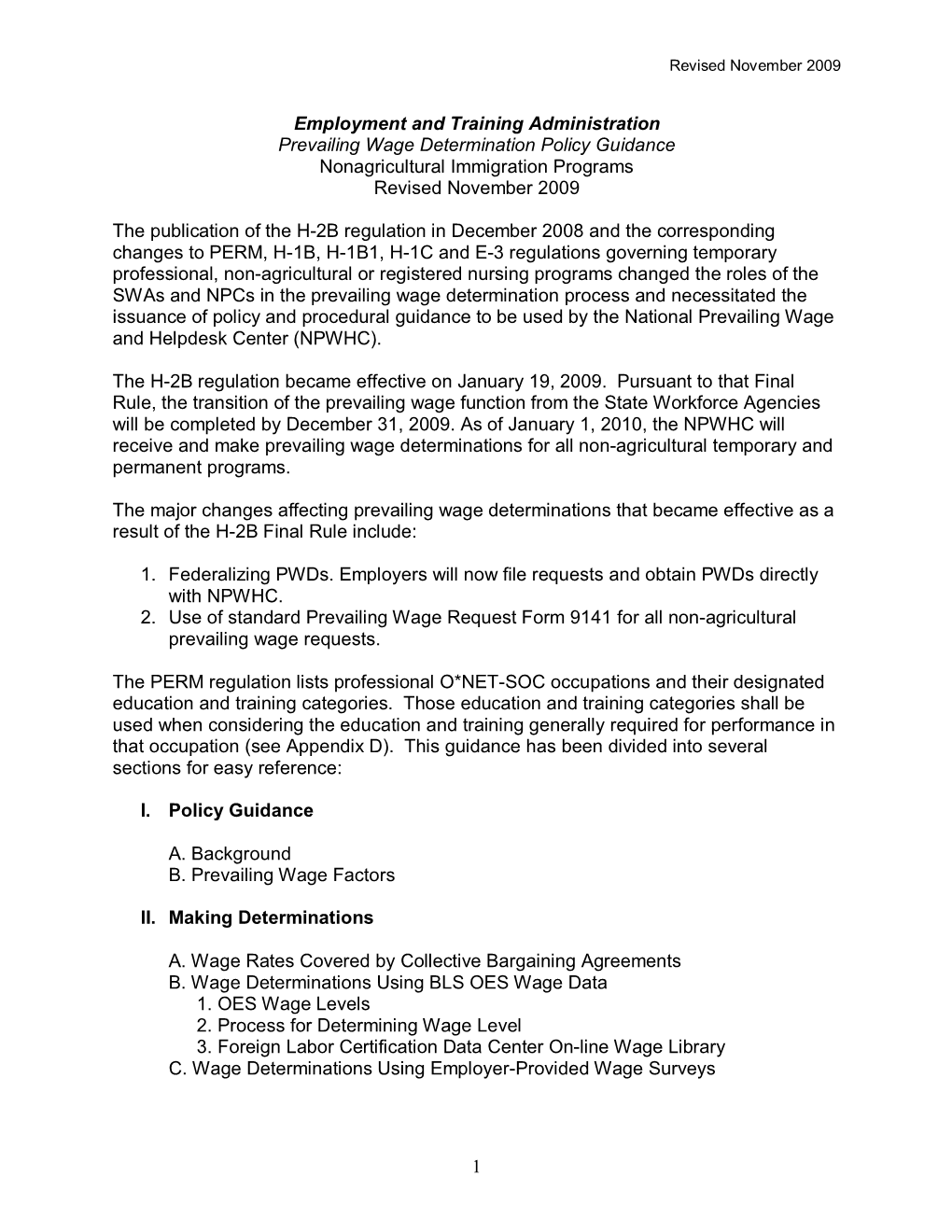 Revised November 2009

Employment and Training Administration
Prevailing Wage Determination Policy Guidance
Nonagricultural Immigration Programs
Revised November 2009

The publication of the H-2B regulation in December 2008 and the corresponding changes to PERM, H-1B, H-1B1, H-1C and E-3 regulations governing temporary professional, non-agricultural or registered nursing programs changed the roles of the SWAs and NPCs in the prevailing wage determination process and necessitated the issuance of policy and procedural guidance to be used by the National Prevailing Wage and Helpdesk Center (NPWHC).

The H-2B regulation became effective on January 19, 2009. Pursuant to that Final Rule, the transition of the prevailing wage function from the State Workforce Agencies will be completed by December 31, 2009. As of January 1, 2010, the NPWHC will receive and make prevailing wage determinations for all non-agricultural temporary and permanent programs.

The major changes affecting prevailing wage determinations that became effective as a result of the H-2B Final Rule include:

1. Federalizing PWDs. Employers will now file requests and obtain PWDs directly with NPWHC.
2. Use of standard Prevailing Wage Request Form 9141 for all non-agricultural prevailing wage requests.

The PERM regulation lists professional O*NET-SOC occupations and their designated education and training categories. Those education and training categories shall be used when considering the education and training generally required for performance in that occupation (see Appendix D). This guidance has been divided into several sections for easy reference:

I. Policy Guidance

A. Background
B. Prevailing Wage Factors

II. Making Determinations

A. Wage Rates Covered by Collective Bargaining Agreements
B. Wage Determinations Using BLS OES Wage Data
1. OES Wage Levels
2. Process for Determining Wage Level
3. Foreign Labor Certification Data Center On-line Wage Library
C. Wage Determinations Using Employer-Provided Wage Surveys

1